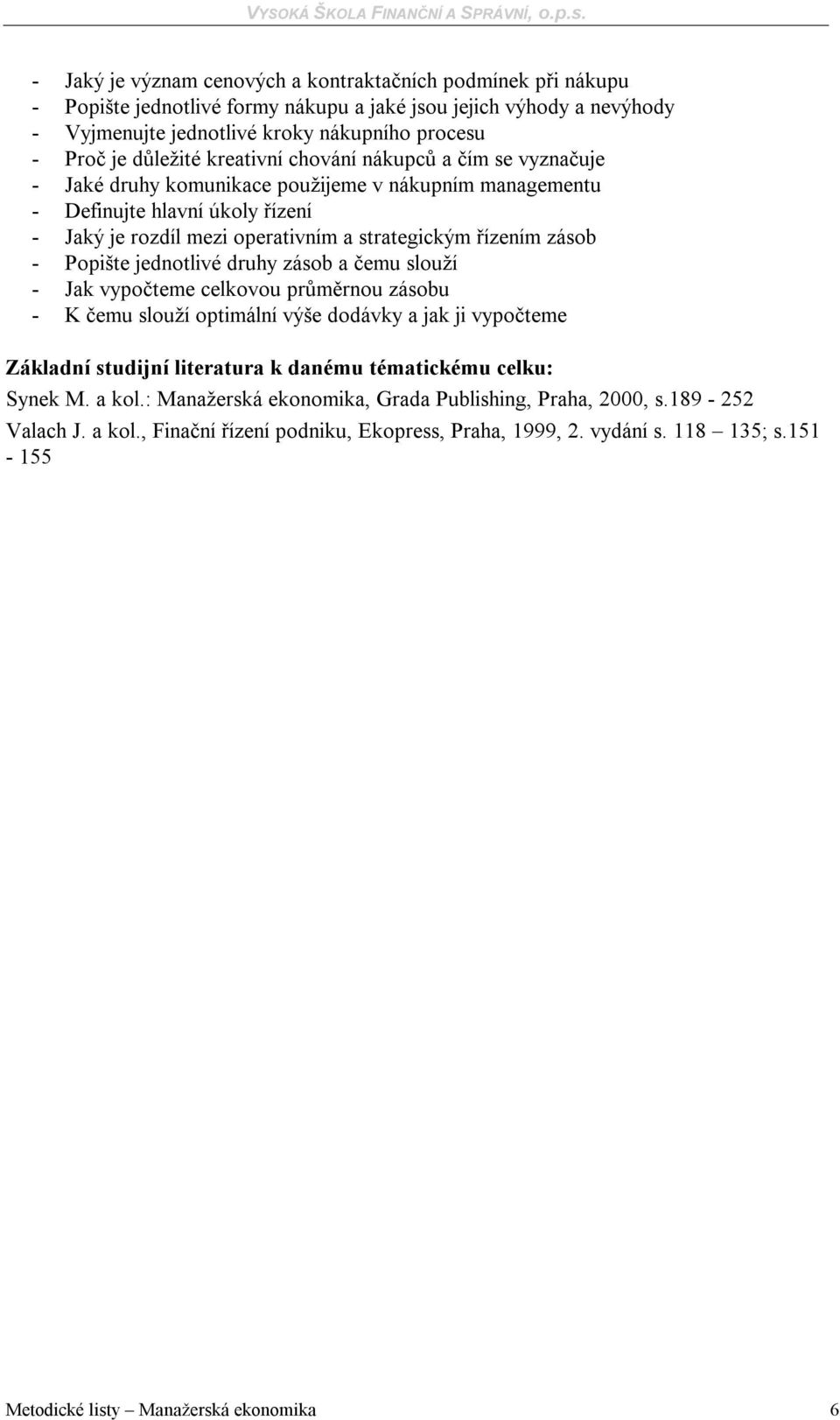 VYSOKÁ ŠKOLA FINANČNÍ A SPRÁVNÍ, o.p.s.

- Jaký je význam cenových a kontraktačních podmínek při nákupu
- Popište jednotlivé formy nákupu a jaké jsou jejich výhody a nevýhody
- Vyjmenujte jednotlivé kroky nákupního procesu
- Proč je důležité kreativní chování nákupců a čím se vyznačuje
- Jaké druhy komunikace použijeme v nákupním managementu
- Definujte hlavní úkoly řízení
- Jaký je rozdíl mezi operativním a strategickým řízením zásob
- Popište jednotlivé druhy zásob a čemu slouží
- Jak vypočteme celkovou průměrnou zásobu
- K čemu slouží optimální výše dodávky a jak ji vypočteme

Základní studijní literatura k danému tématickému celku:
Synek M. a kol.: Manažerská ekonomika, Grada Publishing, Praha, 2000, s.189 - 252
Valach J. a kol., Finační řízení podniku, Ekopress, Praha, 1999, 2. vydání s. 118 – 135; s.151 - 155

Metodické listy – Manažerská ekonomika 6